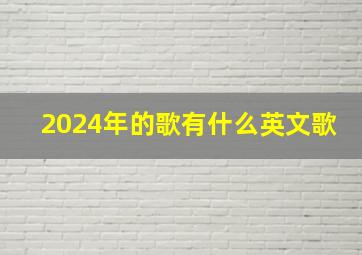 2024年的歌有什么英文歌